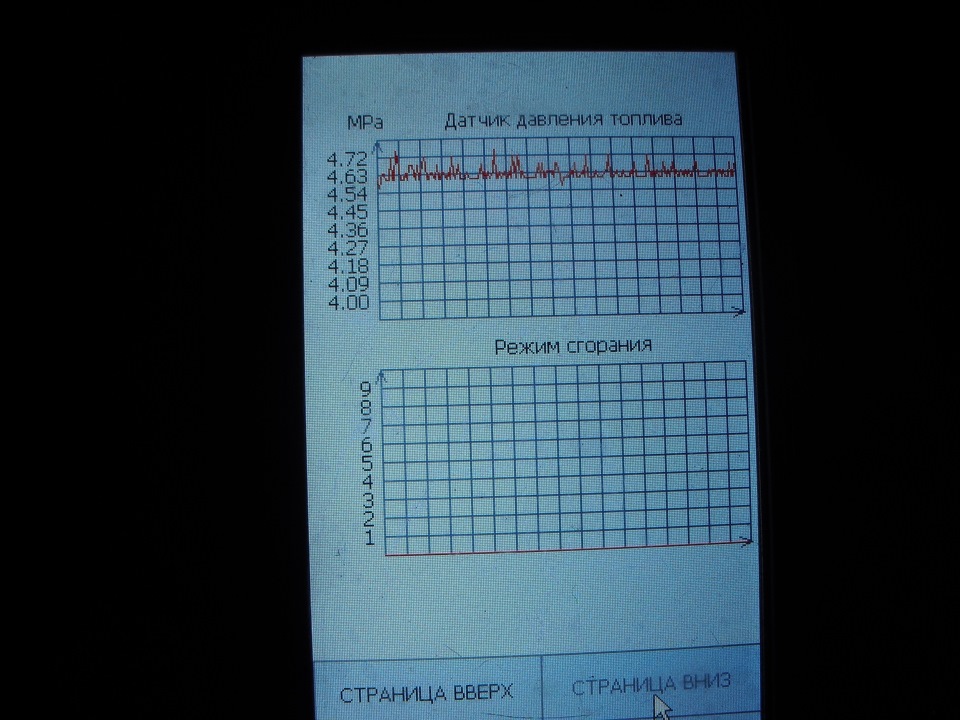 MPa

Датчик давления топлива

4.72
4.63
4.54
4.45
4.36
4.27
4.18
4.09
4.00

Режим сгорания

9
8
7
6
5
4
3
2
1

СТРАНИЦА ВВЕРХ

СТРАНИЦА ВНИЗ